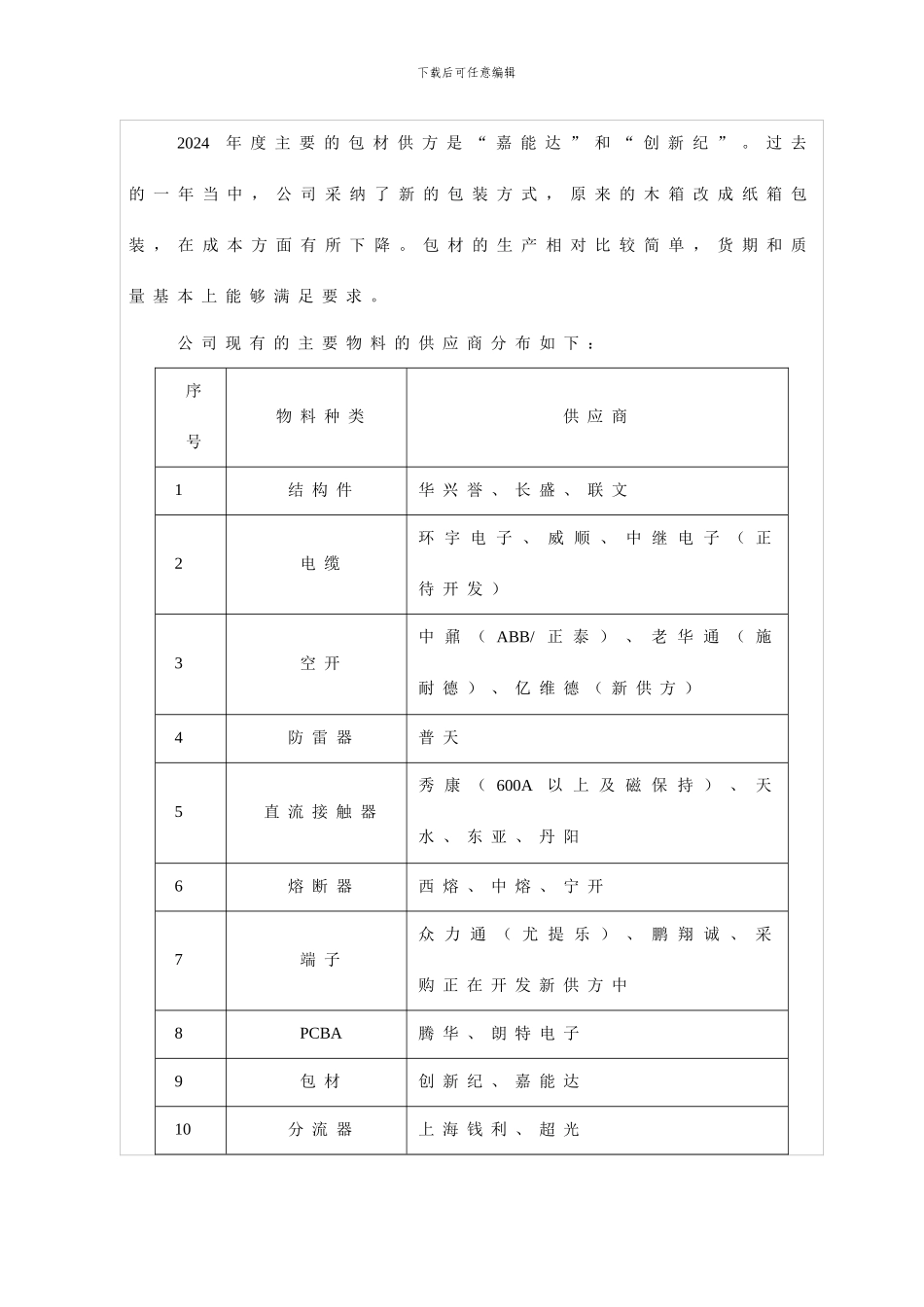 下载后可任意编辑

2024 年度主要的包材供方是“嘉能达”和“创新纪”。过去的一年当中，公司采纳了新的包装方式，原来的木箱改成纸箱包装，在成本方面有所下降。包材的生产相对比较简单，货期和质量基本上能够满足要求。

公司现有的主要物料的供应商分布如下：

| 序号 | 物料种类 | 供应商 |
|---|---|---|
| 1 | 结构件 | 华兴誉、长盛、联文 |
| 2 | 电缆 | 环宇电子、威顺、中继电子（正待开发） |
| 3 | 空开 | 中鼐（ABB/正泰）、老华通（施耐德）、亿维德（新供方） |
| 4 | 防雷器 | 普天 |
| 5 | 直流接触器 | 秀康（600A 以上及磁保持）、天水、东亚、丹阳 |
| 6 | 熔断器 | 西熔、中熔、宁开 |
| 7 | 端子 | 众力通（尤提乐）、鹏翔诚、采购正在开发新供方中 |
| 8 | PCBA | 腾华、朗特电子 |
| 9 | 包材 | 创新纪、嘉能达 |
| 10 | 分流器 | 上海钱利、超光 |